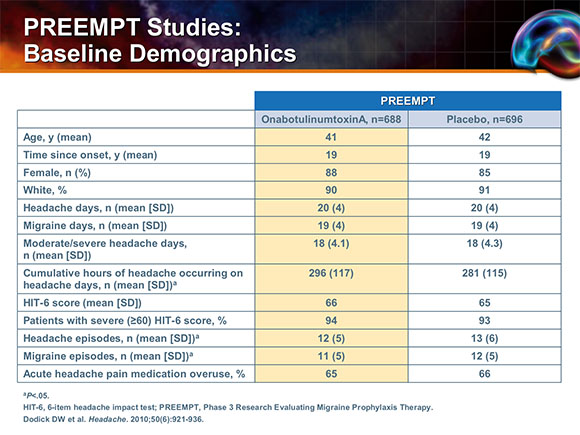 PREEMPT Studies: Baseline Demographics

| | PREEMPT | |
|---|---|---|
| | OnabotulinumtoxinA, n=688 | Placebo, n=696 |
| Age, y (mean) | 41 | 42 |
| Time since onset, y (mean) | 19 | 19 |
| Female, n (%) | 88 | 85 |
| White, % | 90 | 91 |
| Headache days, n (mean [SD]) | 20 (4) | 20 (4) |
| Migraine days, n (mean [SD]) | 19 (4) | 19 (4) |
| Moderate/severe headache days, n (mean [SD]) | 18 (4.1) | 18 (4.3) |
| Cumulative hours of headache occurring on headache days, n (mean [SD])$^a$ | 296 (117) | 281 (115) |
| HIT-6 score (mean [SD]) | 66 | 65 |
| Patients with severe (≥60) HIT-6 score, % | 94 | 93 |
| Headache episodes, n (mean [SD])$^a$ | 12 (5) | 13 (6) |
| Migraine episodes, n (mean [SD])$^a$ | 11 (5) | 12 (5) |
| Acute headache pain medication overuse, % | 65 | 66 |

$^a$P<.05.
HIT-6, 6-item headache impact test; PREEMPT, Phase 3 Research Evaluating Migraine Prophylaxis Therapy.
Dodick DW et al. Headache. 2010;50(6):921-936.